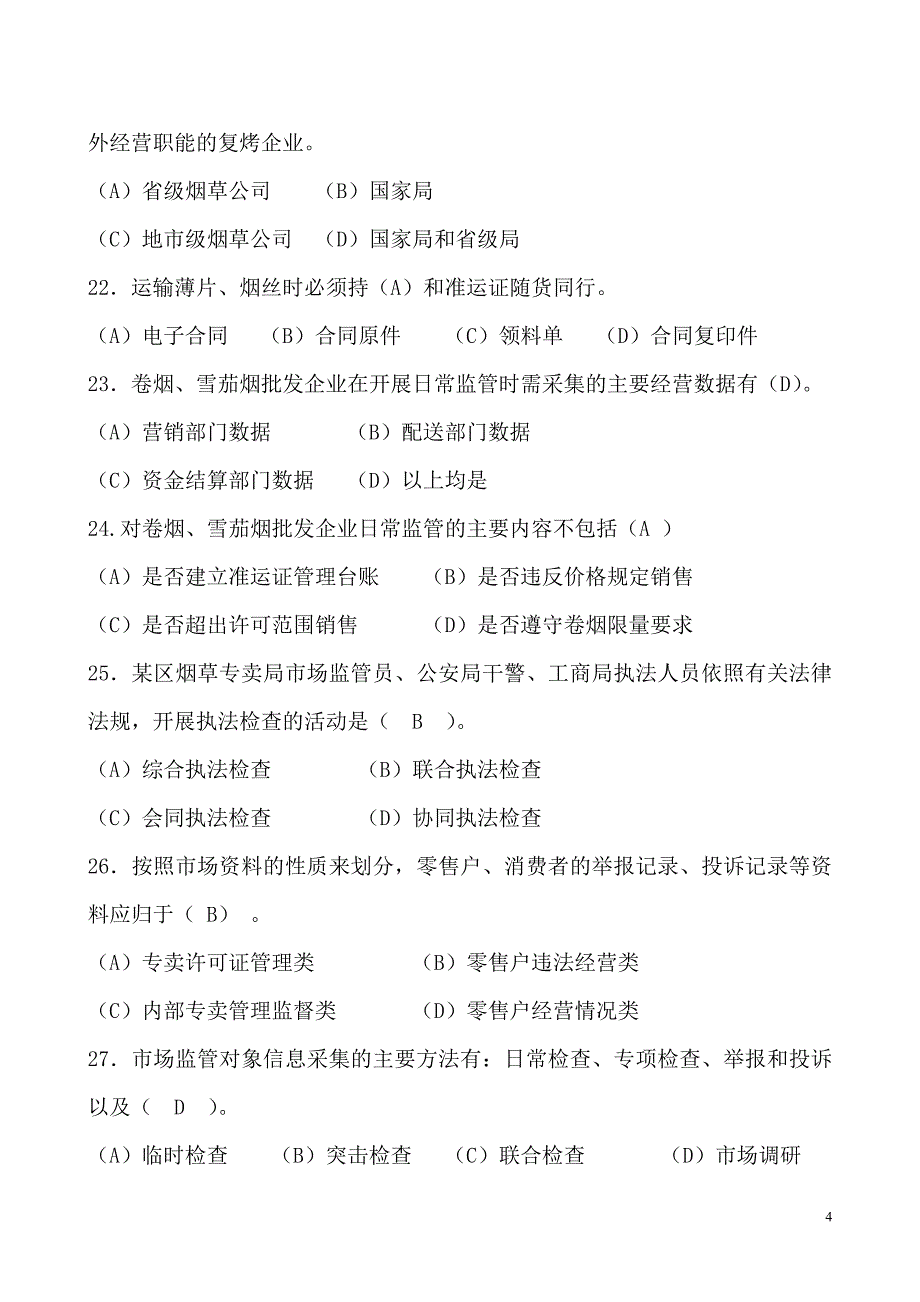 外经营职能的复烤企业。

（A）省级烟草公司　　（B）国家局

（C）地市级烟草公司　（D）国家局和省级局

22．运输薄片、烟丝时必须持（A）和准运证随货同行。

（A）电子合同　　（B）合同原件　　（C）领料单　　（D）合同复印件

23．卷烟、雪茄烟批发企业在开展日常监管时需采集的主要经营数据有（D）。

（A）营销部门数据　　　　（B）配送部门数据

（C）资金结算部门数据　　（D）以上均是

24.对卷烟、雪茄烟批发企业日常监管的主要内容不包括（A ）

（A）是否建立准运证管理台账　　（B）是否违反价格规定销售

（C）是否超出许可范围销售　　　（D）是否遵守卷烟限量要求

25．某区烟草专卖局市场监管员、公安局干警、工商局执法人员依照有关法律法规，开展执法检查的活动是（　B　）。

（A）综合执法检查　　　　（B）联合执法检查

（C）会同执法检查　　　　（D）协同执法检查

26．按照市场资料的性质来划分，零售户、消费者的举报记录、投诉记录等资料应归于（ B）　。

（A）专卖许可证管理类　　　　（B）零售户违法经营类

（C）内部专卖管理监督类　　　（D）零售户经营情况类

27．市场监管对象信息采集的主要方法有：日常检查、专项检查、举报和投诉以及（　D　）。

（A）临时检查　　（B）突击检查　（C）联合检查　　（D）市场调研

4